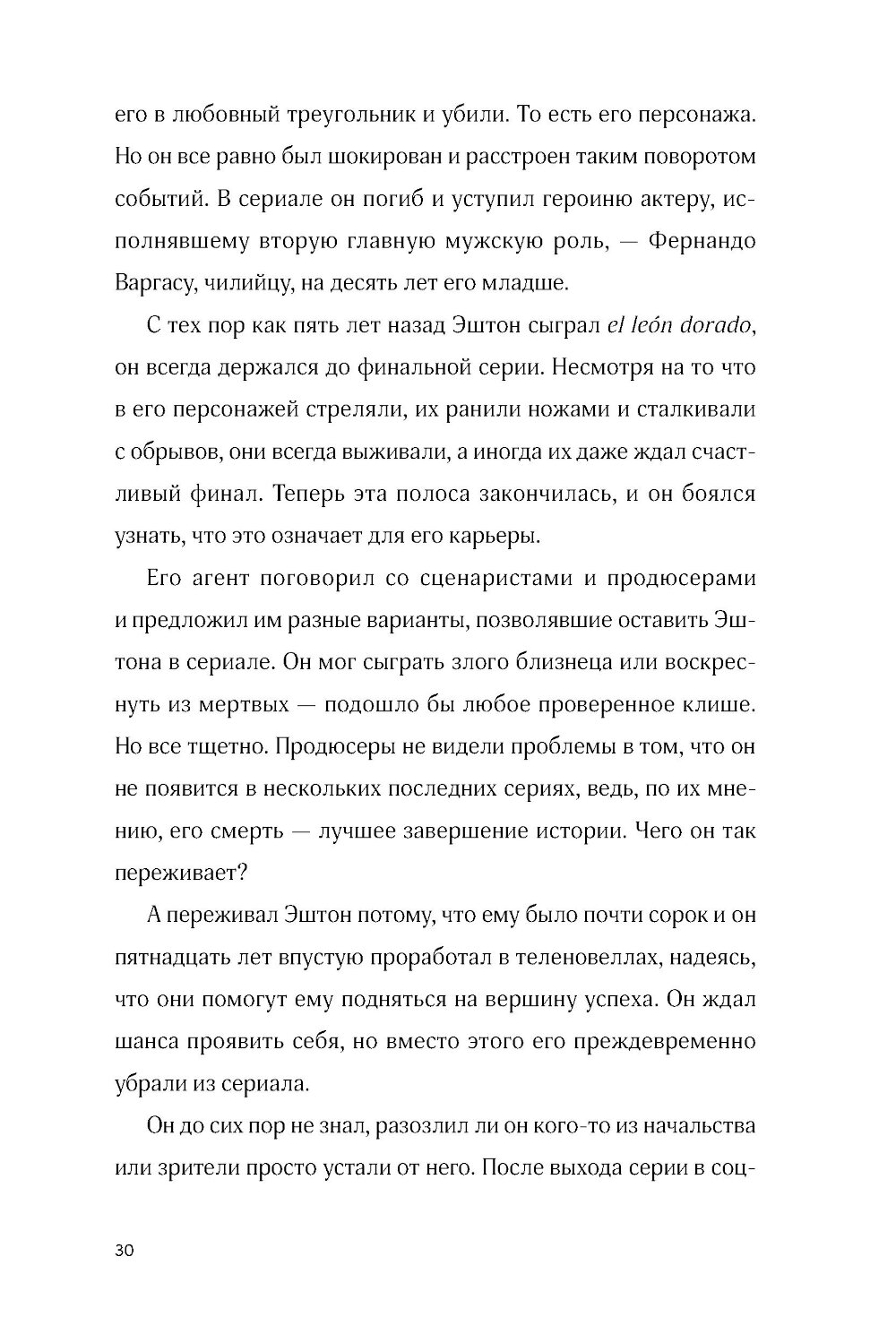 его в любовный треугольник и убили. То есть его персонажа. Но он все равно был шокирован и расстроен таким поворотом событий. В сериале он погиб и уступил героиню актеру, исполнявшему вторую главную мужскую роль, — Фернандо Варгасу, чилийцу, на десять лет его младше.

С тех пор как пять лет назад Эштон сыграл el león dorado, он всегда держался до финальной серии. Несмотря на то что в его персонажей стреляли, их ранили ножами и сталкивали с обрывов, они всегда выживали, а иногда их даже ждал счастливый финал. Теперь эта полоса закончилась, и он боялся узнать, что это означает для его карьеры.

Его агент поговорил со сценаристами и продюсерами и предложил им разные варианты, позволявшие оставить Эштона в сериале. Он мог сыграть злого близнеца или воскреснуть из мертвых — подошло бы любое проверенное клише. Но все тщетно. Продюсеры не видели проблемы в том, что он не появится в нескольких последних сериях, ведь, по их мнению, его смерть — лучшее завершение истории. Чего он так переживает?

А переживал Эштон потому, что ему было почти сорок и он пятнадцать лет впустую проработал в теленовеллах, надеясь, что они помогут ему подняться на вершину успеха. Он ждал шанса проявить себя, но вместо этого его преждевременно убрали из сериала.

Он до сих пор не знал, разозлил ли он кого-то из начальства или зрители просто устали от него. После выхода серии в соц-

30